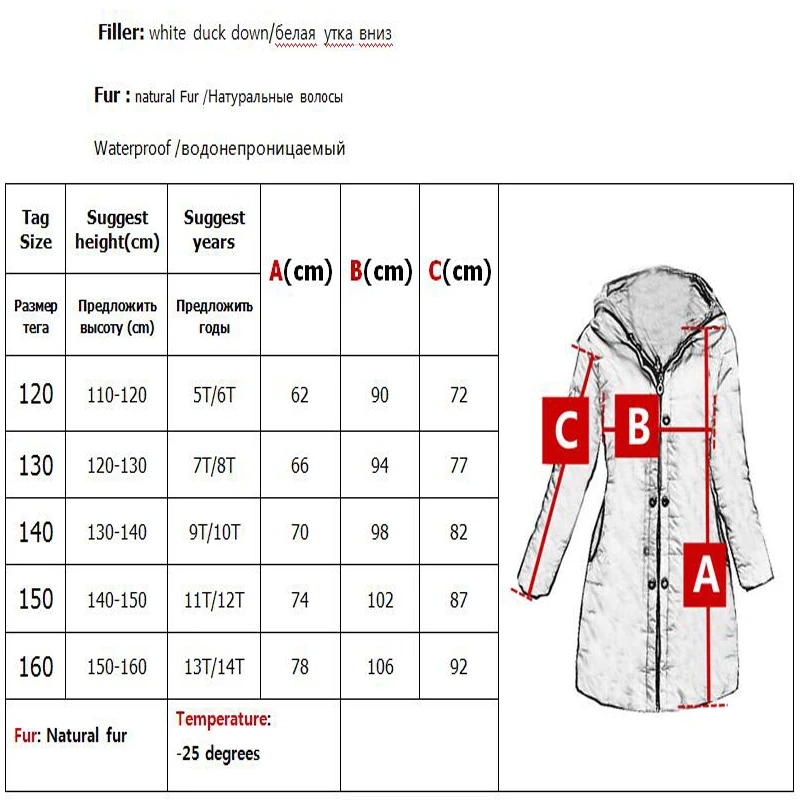 Filler: white duck down/белая утка вниз

Fur : natural Fur /Натуральные волосы

Waterproof /водонепроницаемый

| Tag Size | Suggest height(cm) | Suggest years | A(cm) | B(cm) | C(cm) |
|---|---|---|---|---|---|
| Размер тега | Предложить высоту (cm) | Предложить годы | | | |
| 120 | 110-120 | 5T/6T | 62 | 90 | 72 |
| 130 | 120-130 | 7T/8T | 66 | 94 | 77 |
| 140 | 130-140 | 9T/10T | 70 | 98 | 82 |
| 150 | 140-150 | 11T/12T | 74 | 102 | 87 |
| 160 | 150-160 | 13T/14T | 78 | 106 | 92 |
| Fur: Natural fur | | Temperature: -25 degrees | | | |

C

B

A